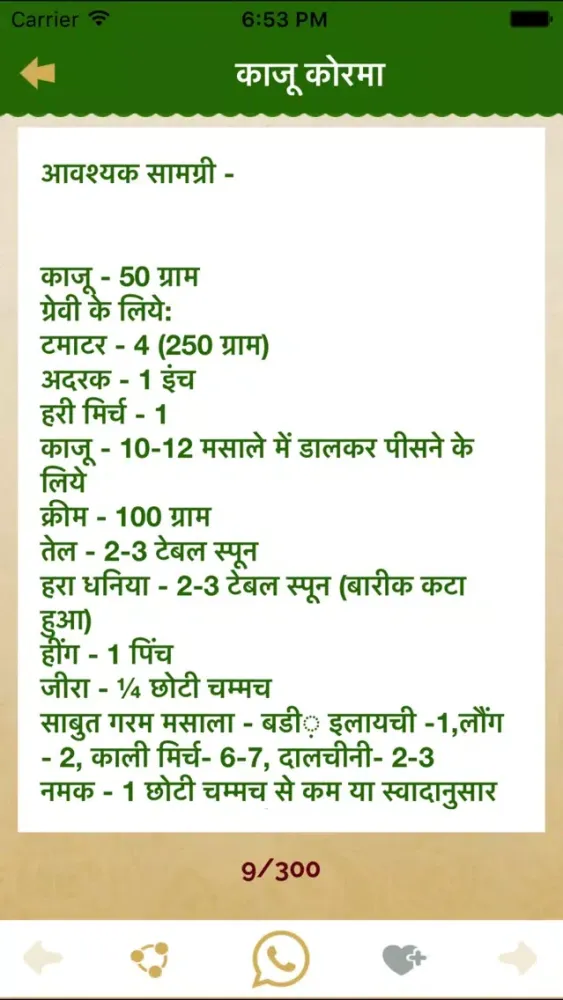 Carrier 6:53 PM

काजू कोरमा

आवश्यक सामग्री -

काजू - 50 ग्राम
ग्रेवी के लिये:
टमाटर - 4 (250 ग्राम)
अदरक - 1 इंच
हरी मिर्च - 1
काजू - 10-12 मसाले में डालकर पीसने के लिये
क्रीम - 100 ग्राम
तेल - 2-3 टेबल स्पून
हरा धनिया - 2-3 टेबल स्पून (बारीक कटा हुआ)
हींग - 1 पिंच
जीरा - ¼ छोटी चम्मच
साबुत गरम मसाला - बडी़ इलायची -1,लौंग - 2, काली मिर्च- 6-7, दालचीनी- 2-3
नमक - 1 छोटी चम्मच से कम या स्वादानुसार

9/300